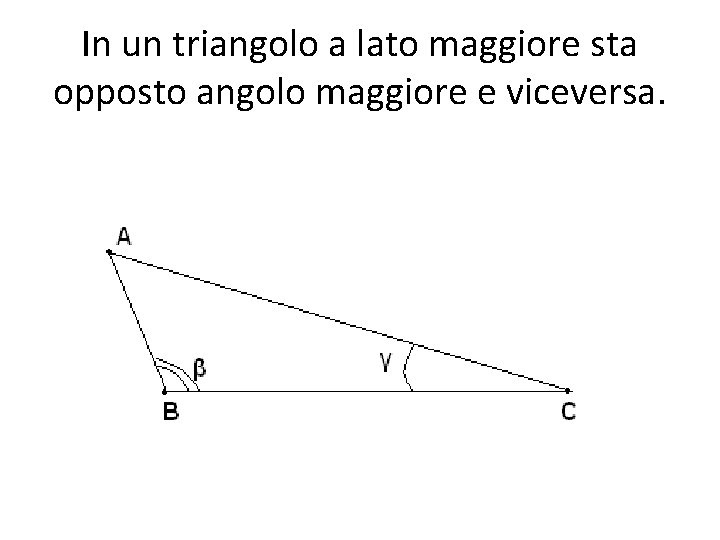 In un triangolo a lato maggiore sta opposto angolo maggiore e viceversa.

A

β

γ

B

C